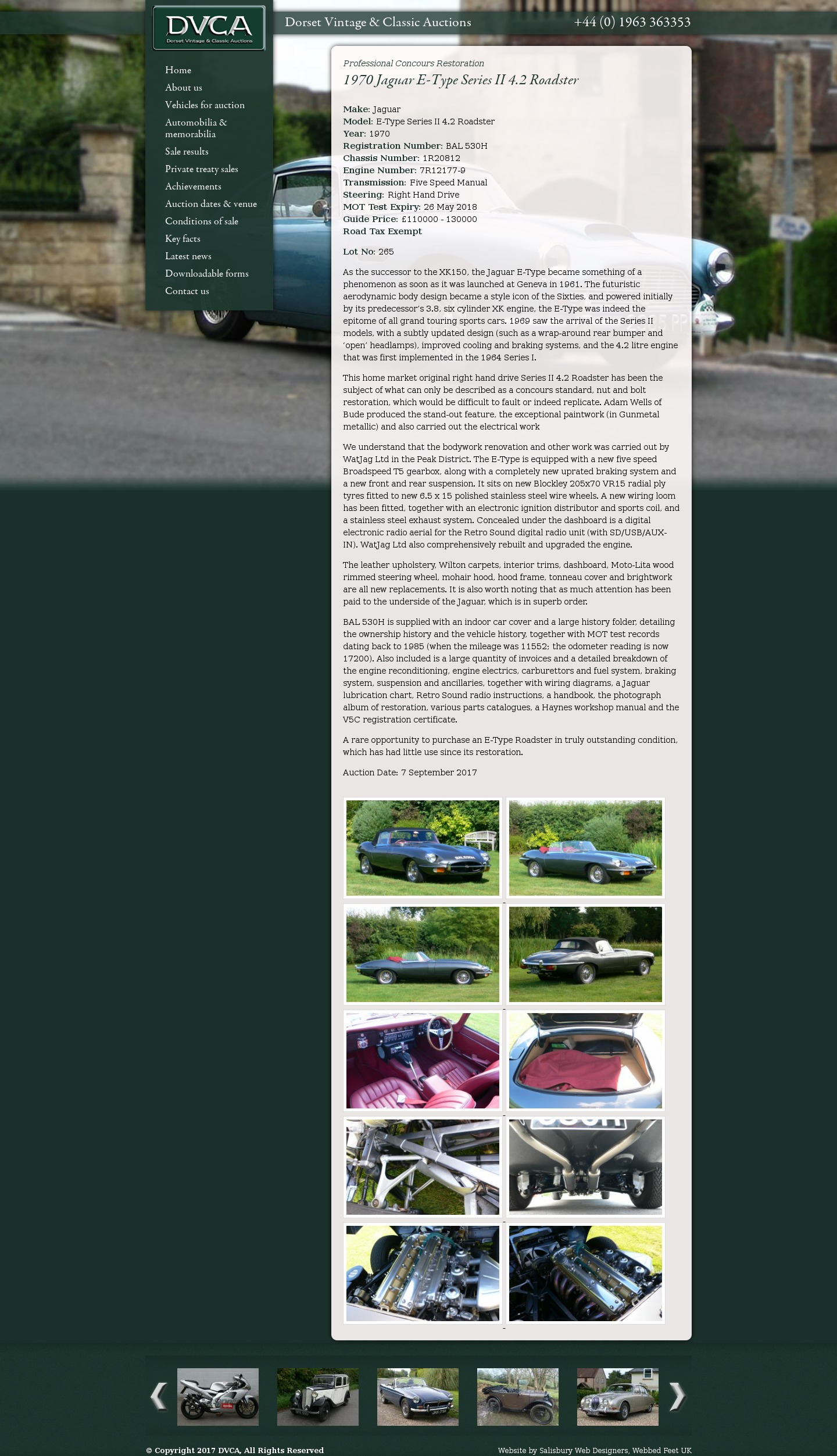 DVCA
Dorset Vintage & Classic Auctions

Dorset Vintage & Classic Auctions

+44 (0) 1963 363353

Home
About us
Vehicles for auction
Automobilia & memorabilia
Sale results
Private treaty sales
Achievements
Auction dates & venue
Conditions of sale
Key facts
Latest news
Downloadable forms
Contact us

Professional Concours Restoration

1970 Jaguar E-Type Series II 4.2 Roadster

Make: Jaguar
Model: E-Type Series II 4.2 Roadster
Year: 1970
Registration Number: BAL 530H
Chassis Number: 1R20812
Engine Number: 7R12177-9
Transmission: Five Speed Manual
Steering: Right Hand Drive
MOT Test Expiry: 26 May 2018
Guide Price: £110000 - 130000
Road Tax Exempt

Lot No: 265

As the successor to the XK150, the Jaguar E-Type became something of a phenomenon as soon as it was launched at Geneva in 1961. The futuristic aerodynamic body design became a style icon of the Sixties, and powered initially by its predecessor's 3.8, six cylinder XK engine, the E-Type was indeed the epitome of all grand touring sports cars. 1969 saw the arrival of the Series II models, with a subtly updated design (such as a wrap-around rear bumper and 'open' headlamps), improved cooling and braking systems, and the 4.2 litre engine that was first implemented in the 1964 Series I.

This home market original right hand drive Series II 4.2 Roadster has been the subject of what can only be described as a concours standard, nut and bolt restoration, which would be difficult to fault or indeed replicate. Adam Wells of Bude produced the stand-out feature, the exceptional paintwork (in Gunmetal metallic) and also carried out the electrical work

We understand that the bodywork renovation and other work was carried out by WatJag Ltd in the Peak District. The E-Type is equipped with a new five speed Broadspeed T5 gearbox, along with a completely new uprated braking system and a new front and rear suspension. It sits on new Blockley 205x70 VR15 radial ply tyres fitted to new 6.5 x 15 polished stainless steel wire wheels. A new wiring loom has been fitted, together with an electronic ignition distributor and sports coil, and a stainless steel exhaust system. Concealed under the dashboard is a digital electronic radio aerial for the Retro Sound digital radio unit (with SD/USB/AUX-IN). WatJag Ltd also comprehensively rebuilt and upgraded the engine.

The leather upholstery, Wilton carpets, interior trims, dashboard, Moto-Lita wood rimmed steering wheel, mohair hood, hood frame, tonneau cover and brightwork are all new replacements. It is also worth noting that as much attention has been paid to the underside of the Jaguar, which is in superb order.

BAL 530H is supplied with an indoor car cover and a large history folder, detailing the ownership history and the vehicle history, together with MOT test records dating back to 1985 (when the mileage was 11552; the odometer reading is now 17200). Also included is a large quantity of invoices and a detailed breakdown of the engine reconditioning, engine electrics, carburettors and fuel system, braking system, suspension and ancillaries, together with wiring diagrams, a Jaguar lubrication chart, Retro Sound radio instructions, a handbook, the photograph album of restoration, various parts catalogues, a Haynes workshop manual and the V5C registration certificate.

A rare opportunity to purchase an E-Type Roadster in truly outstanding condition, which has had little use since its restoration.

Auction Date: 7 September 2017

© Copyright 2017 DVCA, All Rights Reserved

Website by Salisbury Web Designers, Webbed Feet UK